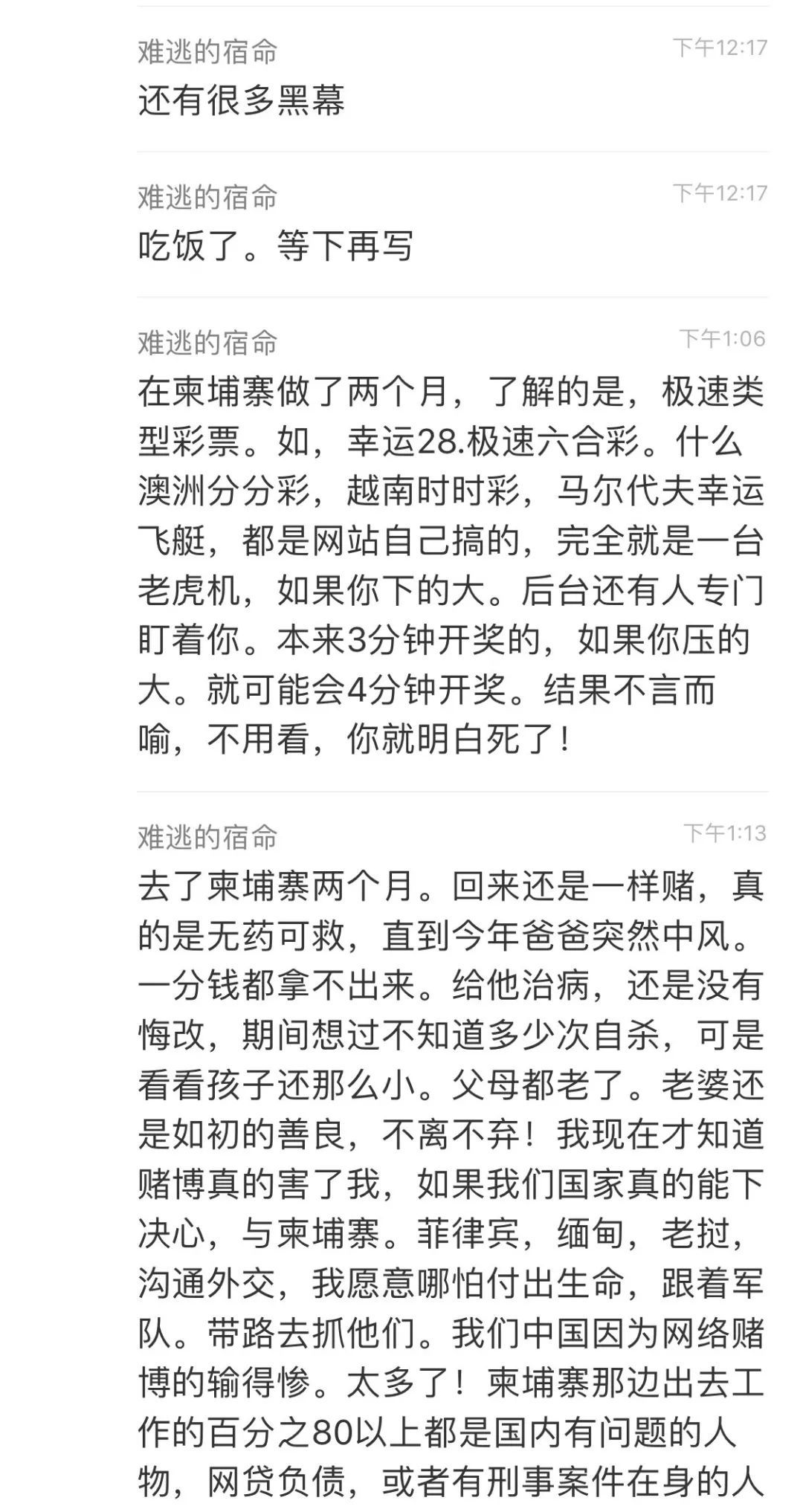 难逃的宿命
下午12:17
还有很多黑幕

难逃的宿命
下午12:17
吃饭了。等下再写

难逃的宿命
下午1:06
在柬埔寨做了两个月，了解的是，极速类型彩票。如，幸运28.极速六合彩。什么澳洲分分彩，越南时时彩，马尔代夫幸运飞艇，都是网站自己搞的，完全就是一台老虎机，如果你下的大。后台还有人专门盯着你。本来3分钟开奖的，如果你压的大。就可能会4分钟开奖。结果不言而喻，不用看，你就明白死了！

难逃的宿命
下午1:13
去了柬埔寨两个月。回来还是一样赌，真的是无药可救，直到今年爸爸突然中风。一分钱都拿不出来。给他治病，还是没有悔改，期间想过不知道多少次自杀，可是看看孩子还那么小。父母都老了。老婆还是如初的善良，不离不弃！我现在才知道赌博真的害了我，如果我们国家真的能下决心，与柬埔寨。菲律宾，缅甸，老挝，沟通外交，我愿意哪怕付出生命，跟着军队。带路去抓他们。我们中国因为网络赌博的输得惨。太多了！柬埔寨那边出去工作的百分之80以上都是国内有问题的人物，网贷负债，或者有刑事案件在身的人